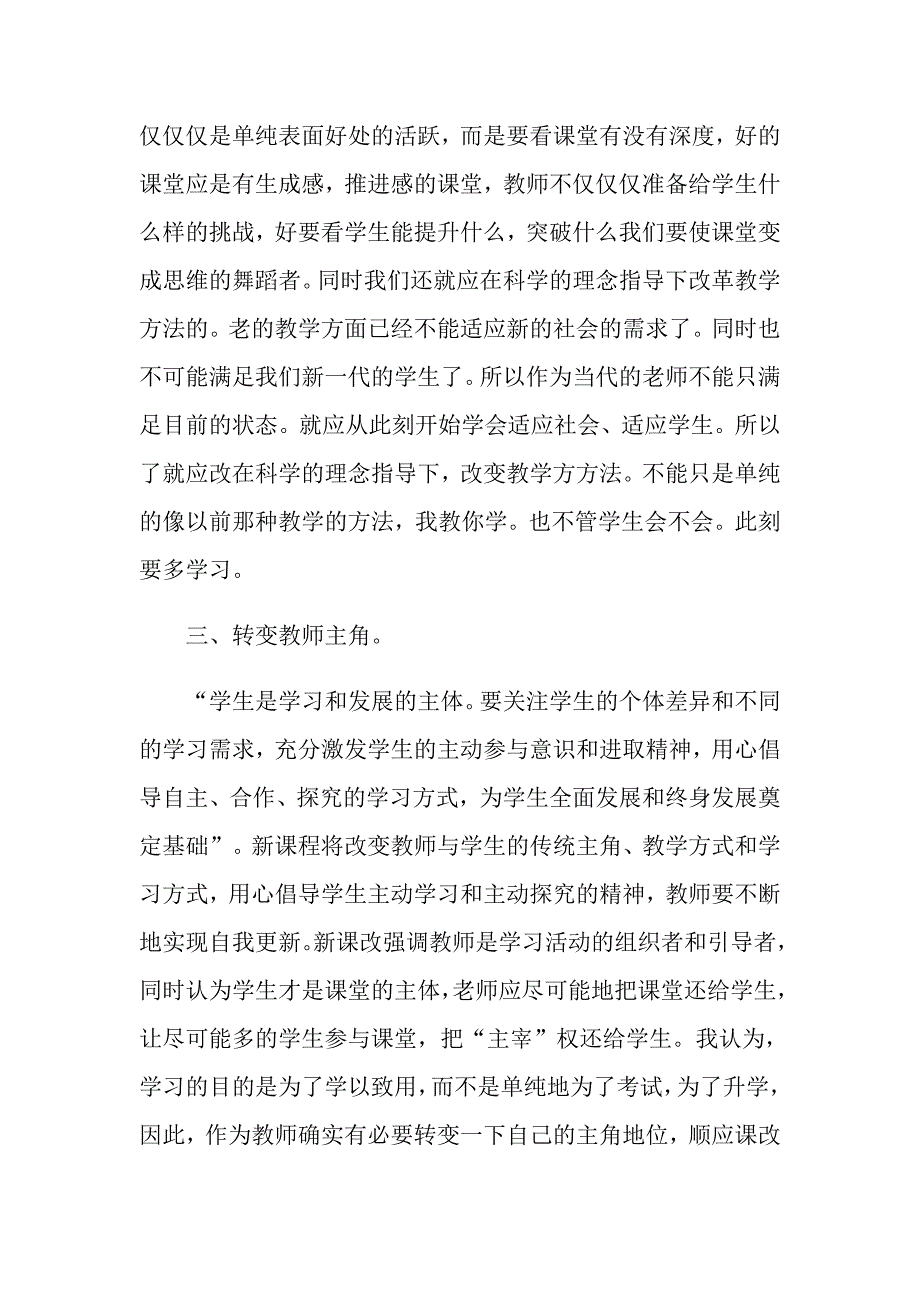 仅仅仅是单纯表面好处的活跃，而是要看课堂有没有深度，好的课堂应是有生成感，推进感的课堂，教师不仅仅仅准备给学生什么样的挑战，好要看学生能提升什么，突破什么我们要使课堂变成思维的舞蹈者。同时我们还就应在科学的理念指导下改革教学方法的。老的教学方面已经不能适应新的社会的需求了。同时也不可能满足我们新一代的学生了。所以作为当代的老师不能只满足目前的状态。就应从此刻开始学会适应社会、适应学生。所以了就应改在科学的理念指导下，改变教学方方法。不能只是单纯的像以前那种教学的方法，我教你学。也不管学生会不会。此刻要多学习。

三、转变教师主角。

“学生是学习和发展的主体。要关注学生的个体差异和不同的学习需求，充分激发学生的主动参与意识和进取精神，用心倡导自主、合作、探究的学习方式，为学生全面发展和终身发展奠定基础”。新课程将改变教师与学生的传统主角、教学方式和学习方式，用心倡导学生主动学习和主动探究的精神，教师要不断地实现自我更新。新课改强调教师是学习活动的组织者和引导者，同时认为学生才是课堂的主体，老师应尽可能地把课堂还给学生，让尽可能多的学生参与课堂，把“主宰”权还给学生。我认为，学习的目的是为了学以致用，而不是单纯地为了考试，为了升学，因此，作为教师确实有必要转变一下自己的主角地位，顺应课改